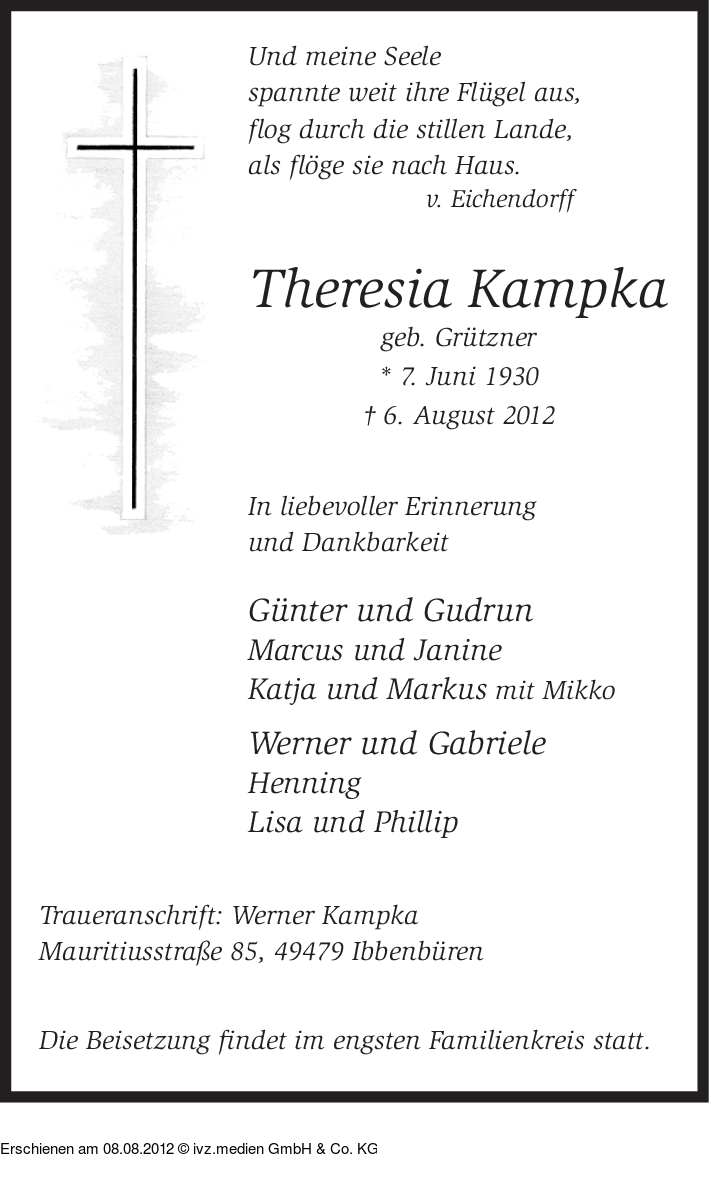 Und meine Seele
spannte weit ihre Flügel aus,
flog durch die stillen Lande,
als flöge sie nach Haus.
v. Eichendorff

Theresia Kampka
geb. Grützner
* 7. Juni 1930
† 6. August 2012

In liebevoller Erinnerung
und Dankbarkeit

Günter und Gudrun
Marcus und Janine
Katja und Markus mit Mikko

Werner und Gabriele
Henning
Lisa und Phillip

Traueranschrift: Werner Kampka
Mauritiusstraße 85, 49479 Ibbenbüren

Die Beisetzung findet im engsten Familienkreis statt.

Erschienen am 08.08.2012 © ivz.medien GmbH & Co. KG